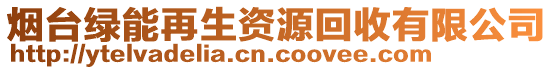 烟台绿能再生资源回收有限公司
http://ytelvadelia.cn.coovee.com